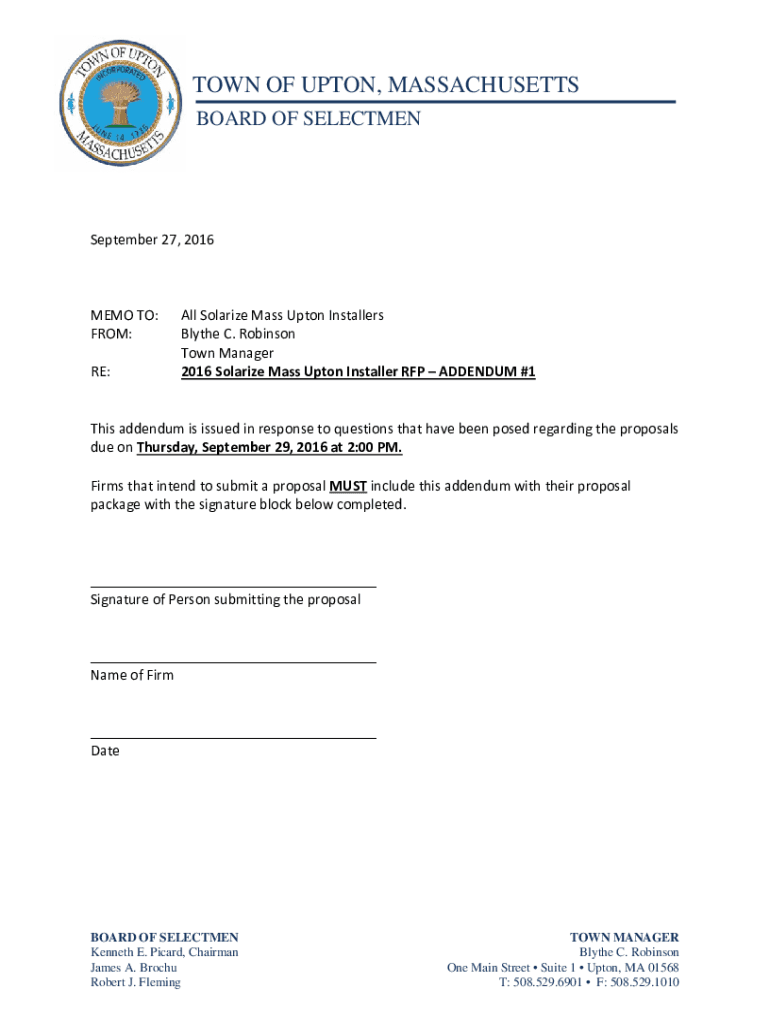 TOWN OF UPTON INCORPORATED JUNE 14, 1735 MASSACHUSETTS

TOWN OF UPTON, MASSACHUSETTS
BOARD OF SELECTMEN

September 27, 2016

MEMO TO: All Solarize Mass Upton Installers
FROM: Blythe C. Robinson
Town Manager
RE: 2016 Solarize Mass Upton Installer RFP – ADDENDUM #1

This addendum is issued in response to questions that have been posed regarding the proposals due on Thursday, September 29, 2016 at 2:00 PM.

Firms that intend to submit a proposal MUST include this addendum with their proposal package with the signature block below completed.

Signature of Person submitting the proposal

Name of Firm

Date

BOARD OF SELECTMEN
Kenneth E. Picard, Chairman
James A. Brochu
Robert J. Fleming

TOWN MANAGER
Blythe C. Robinson
One Main Street • Suite 1 • Upton, MA 01568
T: 508.529.6901 • F: 508.529.1010